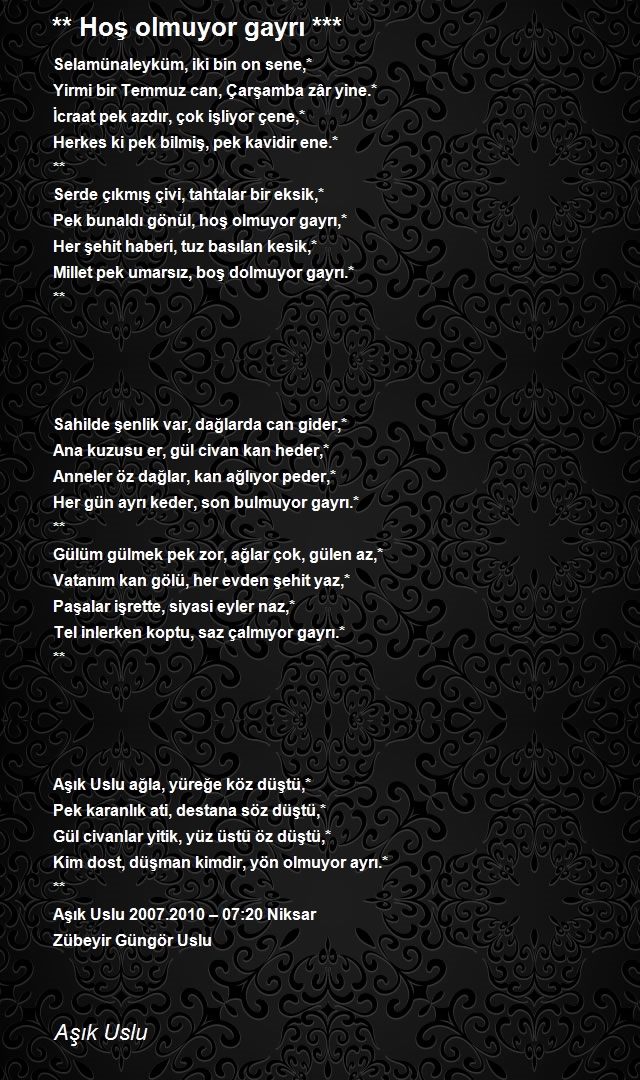 ** Hoş olmuyor gayrı ***

Selamünaleyküm, iki bin on sene,*
Yirmi bir Temmuz can, Çarşamba zâr yine.*
İcraat pek azdır, çok işliyor çene,*
Herkes ki pek bilmiş, pek kavidir ene.*
**
Serde çıkmış çivi, tahtalar bir eksik,*
Pek bunaldı gönül, hoş olmuyor gayrı,*
Her şehit haberi, tuz basılan kesik,*
Millet pek umarsız, boş dolmuyor gayrı.*
**

Sahilde şenlik var, dağlarda can gider,*
Ana kuzusu er, gül civan kan heder,*
Anneler öz dağlar, kan ağlıyor peder,*
Her gün ayrı keder, son bulmuyor gayrı.*
**
Gülüm gülmek pek zor, ağlar çok, gülen az,*
Vatanım kan gölü, her evden şehit yaz,*
Paşalar işrette, siyasi eyler naz,*
Tel inlerken koptu, saz çalmıyor gayrı.*
**

Aşık Uslu ağla, yüreğe köz düştü,*
Pek karanlık ati, destana söz düştü,*
Gül civanlar yitik, yüz üstü öz düştü,*
Kim dost, düşman kimdir, yön olmuyor ayrı.*
**
Aşık Uslu 2007.2010 – 07:20 Niksar
Zübeyir Güngör Uslu

Aşık Uslu